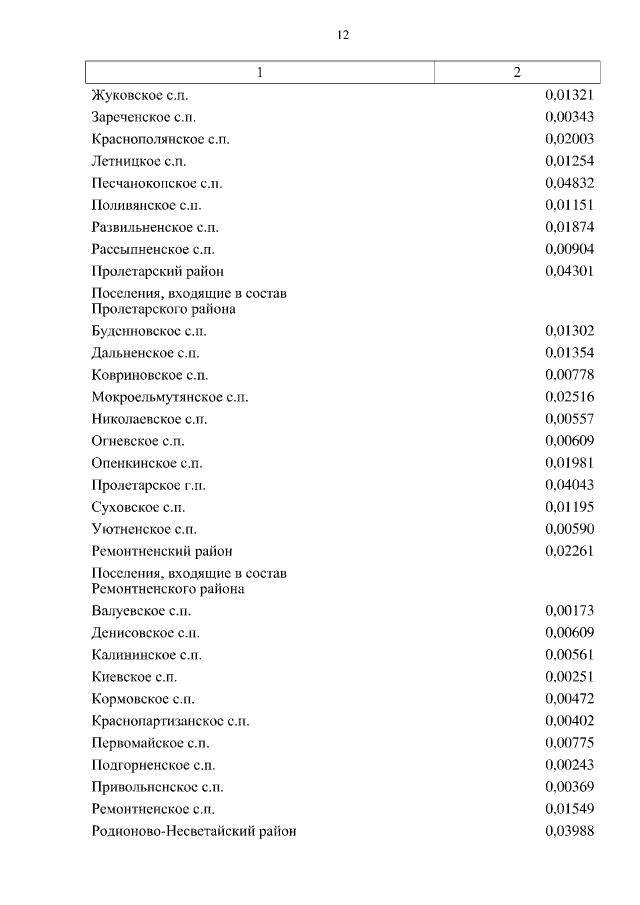 12

| 1 | 2 |
|---|---|
| Жуковское с.п. | 0,01321 |
| Зареченское с.п. | 0,00343 |
| Краснополянское с.п. | 0,02003 |
| Летницкое с.п. | 0,01254 |
| Песчанокопское с.п. | 0,04832 |
| Поливянское с.п. | 0,01151 |
| Развильненское с.п. | 0,01874 |
| Рассыпненское с.п. | 0,00904 |
| Пролетарский район | 0,04301 |
| Поселения, входящие в состав Пролетарского района | |
| Буденновское с.п. | 0,01302 |
| Дальненское с.п. | 0,01354 |
| Ковриновское с.п. | 0,00778 |
| Мокроельмутянское с.п. | 0,02516 |
| Николаевское с.п. | 0,00557 |
| Огневское с.п. | 0,00609 |
| Опенкинское с.п. | 0,01981 |
| Пролетарское г.п. | 0,04043 |
| Суховское с.п. | 0,01195 |
| Уютненское с.п. | 0,00590 |
| Ремонтненский район | 0,02261 |
| Поселения, входящие в состав Ремонтненского района | |
| Валуевское с.п. | 0,00173 |
| Денисовское с.п. | 0,00609 |
| Калининское с.п. | 0,00561 |
| Киевское с.п. | 0,00251 |
| Кормовское с.п. | 0,00472 |
| Краснопартизанское с.п. | 0,00402 |
| Первомайское с.п. | 0,00775 |
| Подгорненское с.п. | 0,00243 |
| Привольненское с.п. | 0,00369 |
| Ремонтненское с.п. | 0,01549 |
| Родионово-Несветайский район | 0,03988 |